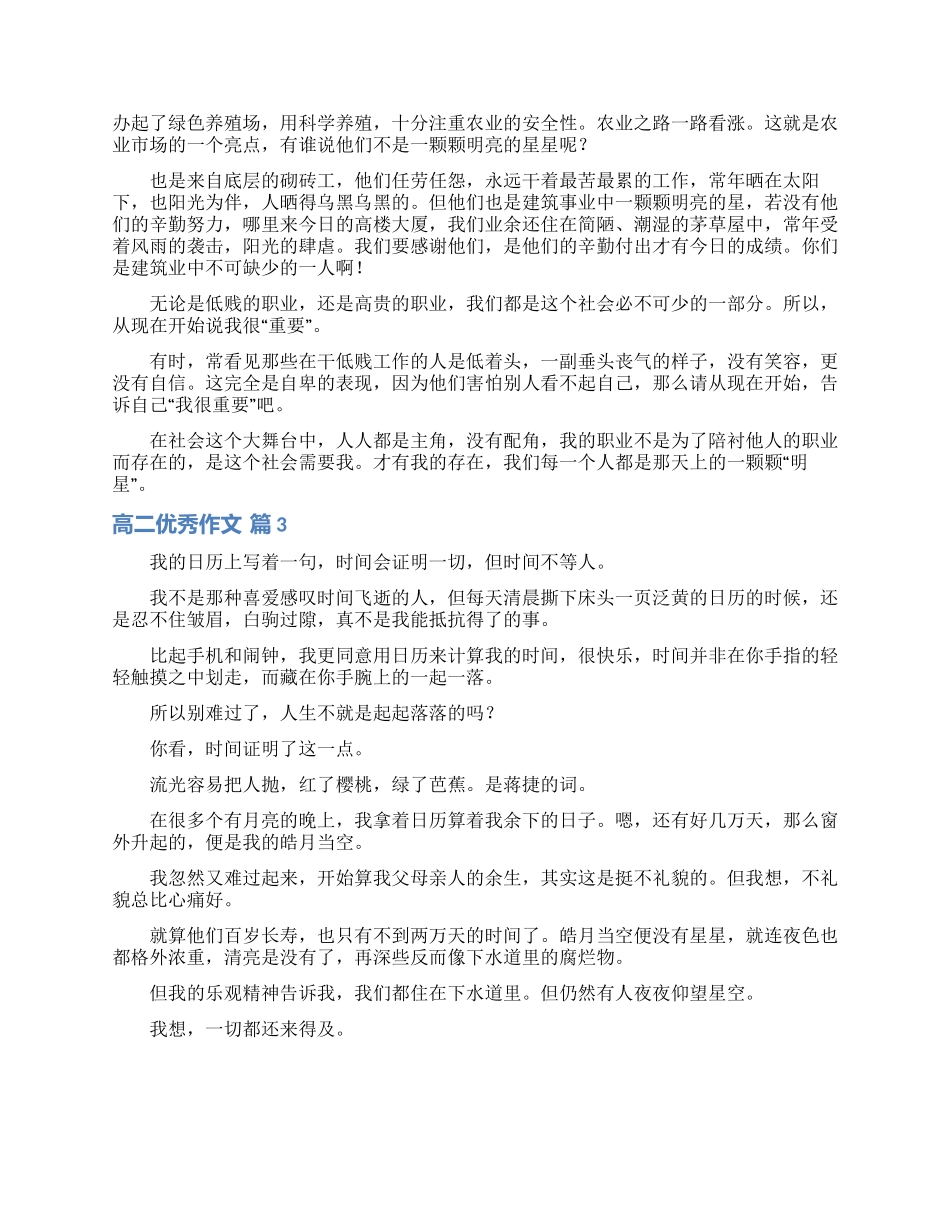 办起了绿色养殖场，用科学养殖，十分注重农业的安全性。农业之路一路看涨。这就是农业市场的一个亮点，有谁说他们不是一颗颗明亮的星星呢？

也是来自底层的砌砖工，他们任劳任怨，永远干着最苦最累的工作，常年晒在太阳下，也阳光为伴，人晒得乌黑乌黑的。但他们也是建筑事业中一颗颗明亮的星，若没有他们的辛勤努力，哪里来今日的高楼大厦，我们业余还住在简陋、潮湿的茅草屋中，常年受着风雨的袭击，阳光的肆虐。我们要感谢他们，是他们的辛勤付出才有今日的成绩。你们是建筑业中不可缺少的一人啊！

无论是低贱的职业，还是高贵的职业，我们都是这个社会必不可少的一部分。所以，从现在开始说我很“重要”。

有时，常看见那些在干低贱工作的人是低着头，一副垂头丧气的样子，没有笑容，更没有自信。这完全是自卑的表现，因为他们害怕别人看不起自己，那么请从现在开始，告诉自己“我很重要”吧。

在社会这个大舞台中，人人都是主角，没有配角，我的职业不是为了陪衬他人的职业而存在的，是这个社会需要我。才有我的存在，我们每一个人都是那天上的一颗颗“明星”。

高二优秀作文 篇3

我的日历上写着一句，时间会证明一切，但时间不等人。

我不是那种喜爱感叹时间飞逝的人，但每天清晨撕下床头一页泛黄的日历的时候，还是忍不住皱眉，白驹过隙，真不是我能抵抗得了的事。

比起手机和闹钟，我更同意用日历来计算我的时间，很快乐，时间并非在你手指的轻轻触摸之中划走，而藏在你手腕上的一起一落。

所以别难过了，人生不就是起起落落的吗？

你看，时间证明了这一点。

流光容易把人抛，红了樱桃，绿了芭蕉。是蒋捷的词。

在很多个有月亮的晚上，我拿着日历算着我余下的日子。嗯，还有好几万天，那么窗外升起的，便是我的皓月当空。

我忽然又难过起来，开始算我父母亲人的余生，其实这是挺不礼貌的。但我想，不礼貌总比心痛好。

就算他们百岁长寿，也只有不到两万天的时间了。皓月当空便没有星星，就连夜色也都格外浓重，清亮是没有了，再深些反而像下水道里的腐烂物。

但我的乐观精神告诉我，我们都住在下水道里。但仍然有人夜夜仰望星空。

我想，一切都还来得及。